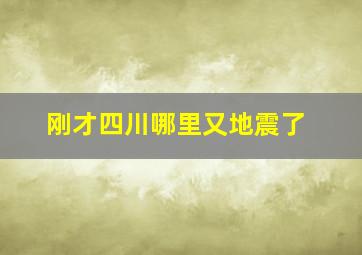 刚才四川哪里又地震了